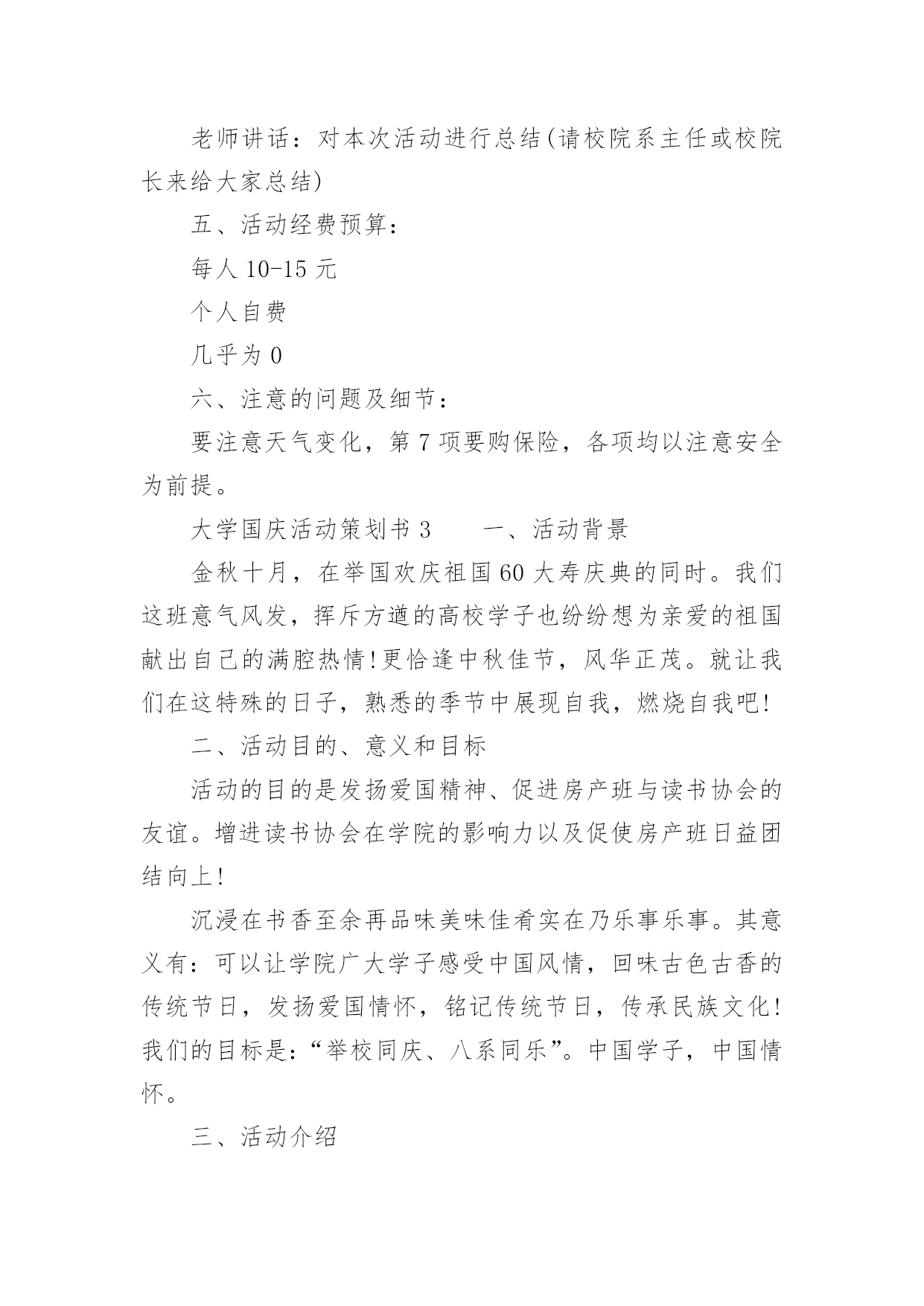 老师讲话：对本次活动进行总结(请校院系主任或校院长来给大家总结)

五、活动经费预算：

每人 10-15 元

个人自费

几乎为 0

六、注意的问题及细节：

要注意天气变化，第 7 项要购保险，各项均以注意安全为前提。

大学国庆活动策划书 3　　一、活动背景

金秋十月，在举国欢庆祖国 60 大寿庆典的同时。我们这班意气风发，挥斥方遒的高校学子也纷纷想为亲爱的祖国献出自己的满腔热情!更恰逢中秋佳节，风华正茂。就让我们在这特殊的日子，熟悉的季节中展现自我，燃烧自我吧!

二、活动目的、意义和目标

活动的目的是发扬爱国精神、促进房产班与读书协会的友谊。增进读书协会在学院的影响力以及促使房产班日益团结向上!

沉浸在书香至余再品味美味佳肴实在乃乐事乐事。其意义有：可以让学院广大学子感受中国风情，回味古色古香的传统节日，发扬爱国情怀，铭记传统节日，传承民族文化!我们的目标是：“举校同庆、八系同乐”。中国学子，中国情怀。

三、活动介绍